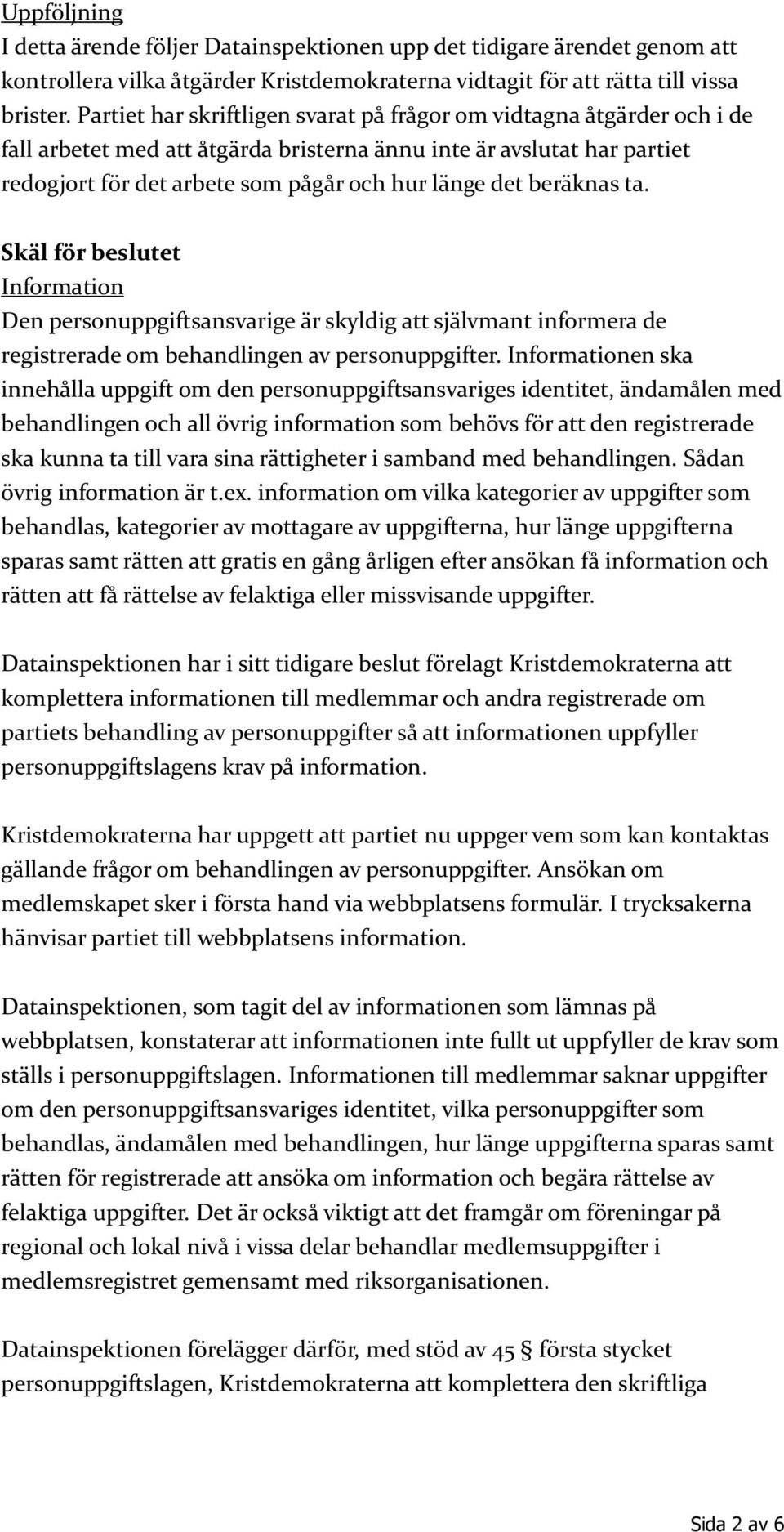 Uppföljning
I detta ärende följer Datainspektionen upp det tidigare ärendet genom att kontrollera vilka åtgärder Kristdemokraterna vidtagit för att rätta till vissa brister. Partiet har skriftligen svarat på frågor om vidtagna åtgärder och i de fall arbetet med att åtgärda bristerna ännu inte är avslutat har partiet redogjort för det arbete som pågår och hur länge det beräknas ta.

Skäl för beslutet
Information
Den personuppgiftsansvarige är skyldig att självmant informera de registrerade om behandlingen av personuppgifter. Informationen ska innehålla uppgift om den personuppgiftsansvariges identitet, ändamålen med behandlingen och all övrig information som behövs för att den registrerade ska kunna ta till vara sina rättigheter i samband med behandlingen. Sådan övrig information är t.ex. information om vilka kategorier av uppgifter som behandlas, kategorier av mottagare av uppgifterna, hur länge uppgifterna sparas samt rätten att gratis en gång årligen efter ansökan få information och rätten att få rättelse av felaktiga eller missvisande uppgifter.

Datainspektionen har i sitt tidigare beslut förelagt Kristdemokraterna att komplettera informationen till medlemmar och andra registrerade om partiets behandling av personuppgifter så att informationen uppfyller personuppgiftslagens krav på information.

Kristdemokraterna har uppgett att partiet nu uppger vem som kan kontaktas gällande frågor om behandlingen av personuppgifter. Ansökan om medlemskapet sker i första hand via webbplatsens formulär. I trycksakerna hänvisar partiet till webbplatsens information.

Datainspektionen, som tagit del av informationen som lämnas på webbplatsen, konstaterar att informationen inte fullt ut uppfyller de krav som ställs i personuppgiftslagen. Informationen till medlemmar saknar uppgifter om den personuppgiftsansvariges identitet, vilka personuppgifter som behandlas, ändamålen med behandlingen, hur länge uppgifterna sparas samt rätten för registrerade att ansöka om information och begära rättelse av felaktiga uppgifter. Det är också viktigt att det framgår om föreningar på regional och lokal nivå i vissa delar behandlar medlemsuppgifter i medlemsregistret gemensamt med riksorganisationen.

Datainspektionen förelägger därför, med stöd av 45 § första stycket personuppgiftslagen, Kristdemokraterna att komplettera den skriftliga

Sida 2 av 6